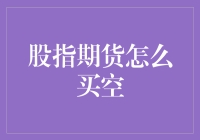 股指期货怎么买空